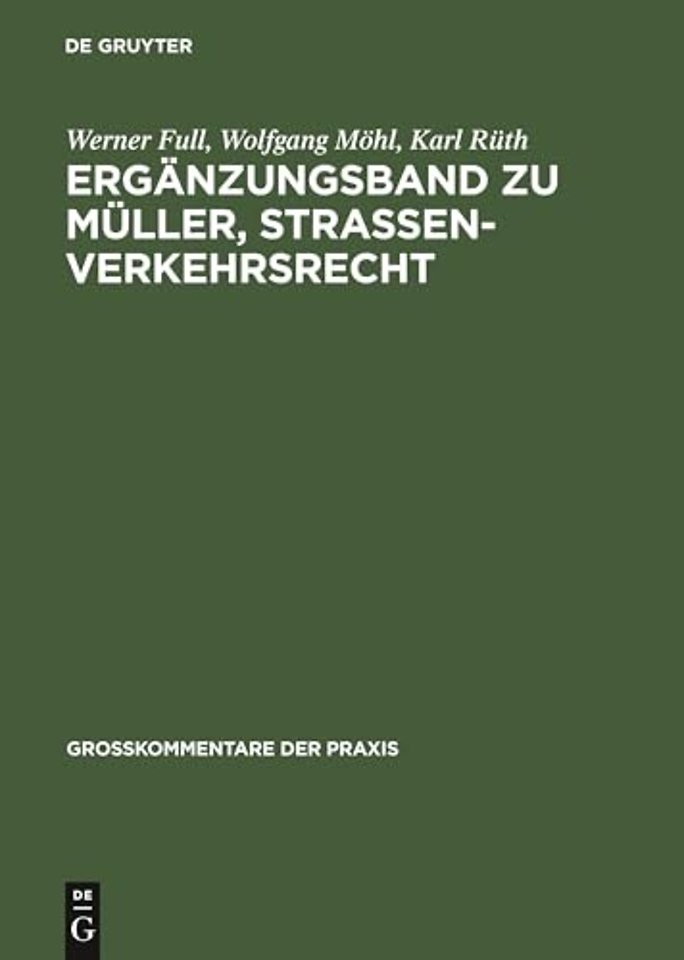 DE GRUYTER

Werner Full, Wolfgang Möhl, Karl Rüth

ERGÄNZUNGSBAND ZU MÜLLER, STRASSENVERKEHRSRECHT

GROSSKOMMENTARE DER PRAXIS

DE
G